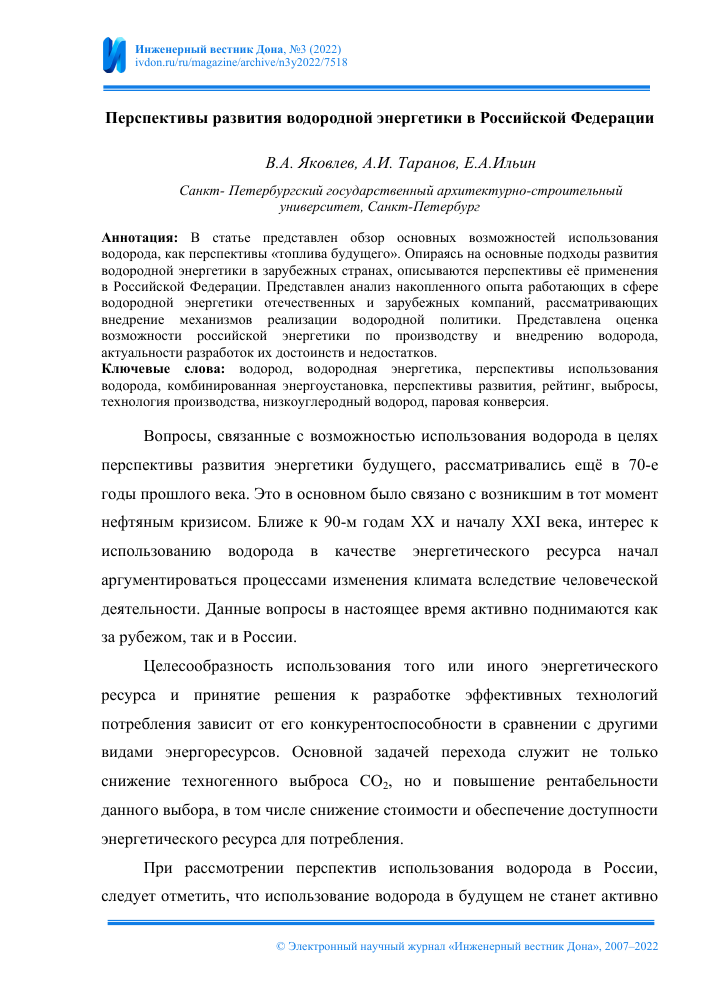 Инженерный вестник Дона, №3 (2022)
ivdon.ru/ru/magazine/archive/n3y2022/7518

Перспективы развития водородной энергетики в Российской Федерации

В.А. Яковлев, А.И. Таранов, Е.А.Ильин

Санкт- Петербургский государственный архитектурно-строительный университет, Санкт-Петербург

Аннотация: В статье представлен обзор основных возможностей использования водорода, как перспективы «топлива будущего». Опираясь на основные подходы развития водородной энергетики в зарубежных странах, описываются перспективы её применения в Российской Федерации. Представлен анализ накопленного опыта работающих в сфере водородной энергетики отечественных и зарубежных компаний, рассматривающих внедрение механизмов реализации водородной политики. Представлена оценка возможности российской энергетики по производству и внедрению водорода, актуальности разработок их достоинств и недостатков.
Ключевые слова: водород, водородная энергетика, перспективы использования водорода, комбинированная энергоустановка, перспективы развития, рейтинг, выбросы, технология производства, низкоуглеродный водород, паровая конверсия.

Вопросы, связанные с возможностью использования водорода в целях перспективы развития энергетики будущего, рассматривались ещё в 70-е годы прошлого века. Это в основном было связано с возникшим в тот момент нефтяным кризисом. Ближе к 90-м годам XX и началу XXI века, интерес к использованию водорода в качестве энергетического ресурса начал аргументироваться процессами изменения климата вследствие человеческой деятельности. Данные вопросы в настоящее время активно поднимаются как за рубежом, так и в России.

Целесообразность использования того или иного энергетического ресурса и принятие решения к разработке эффективных технологий потребления зависит от его конкурентоспособности в сравнении с другими видами энергоресурсов. Основной задачей перехода служит не только снижение техногенного выброса $CO_2$, но и повышение рентабельности данного выбора, в том числе снижение стоимости и обеспечение доступности энергетического ресурса для потребления.

При рассмотрении перспектив использования водорода в России, следует отметить, что использование водорода в будущем не станет активно

© Электронный научный журнал «Инженерный вестник Дона», 2007–2022